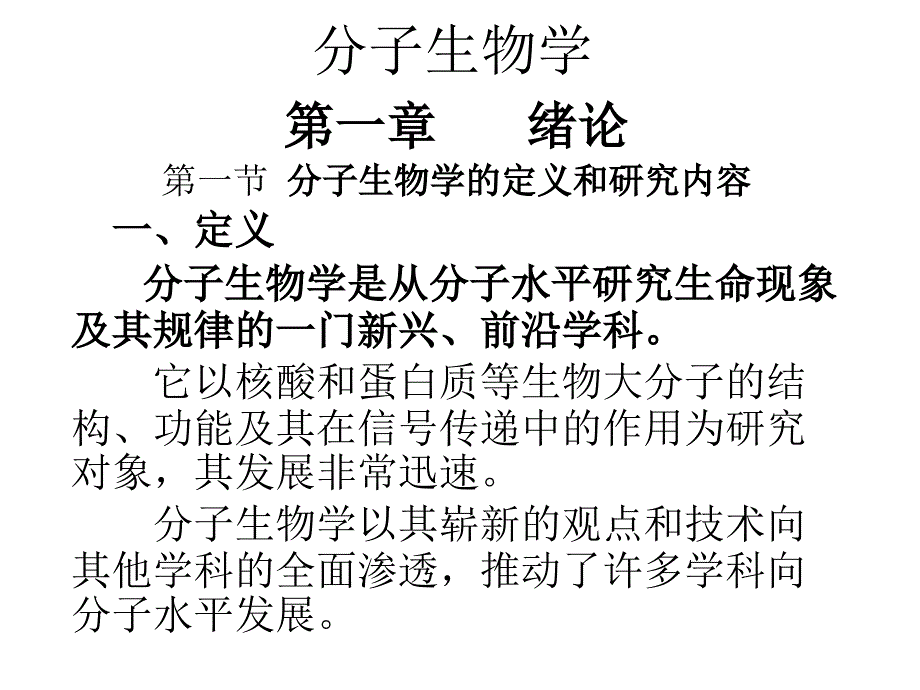 分子生物学

第一章　绪论

第一节 分子生物学的定义和研究内容

一、定义

分子生物学是从分子水平研究生命现象及其规律的一门新兴、前沿学科。

它以核酸和蛋白质等生物大分子的结构、功能及其在信号传递中的作用为研究对象，其发展非常迅速。

分子生物学以其崭新的观点和技术向其他学科的全面渗透，推动了许多学科向分子水平发展。